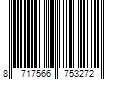 8 717566 753272